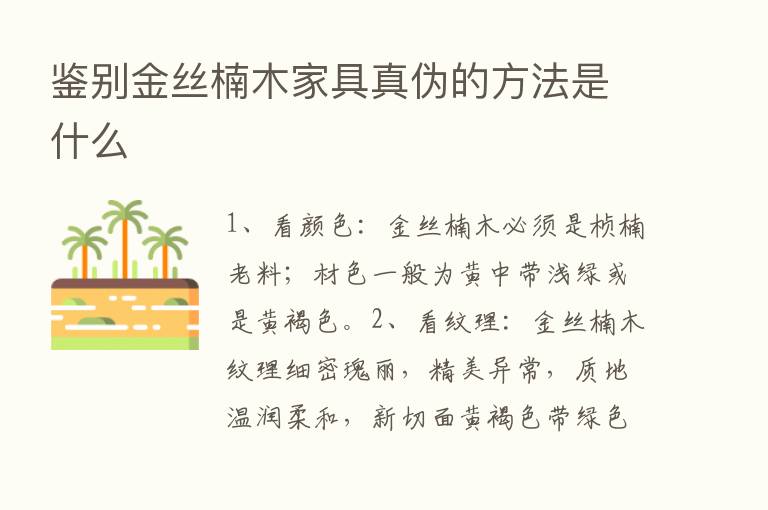 鉴别金丝楠木家具真伪的方法是什么

1、看颜色：金丝楠木必须是桢楠老料；材色一般为黄中带浅绿或是黄褐色。2、看纹理：金丝楠木纹理细密瑰丽，精美异常，质地温润柔和，新切面黄褐色带绿色